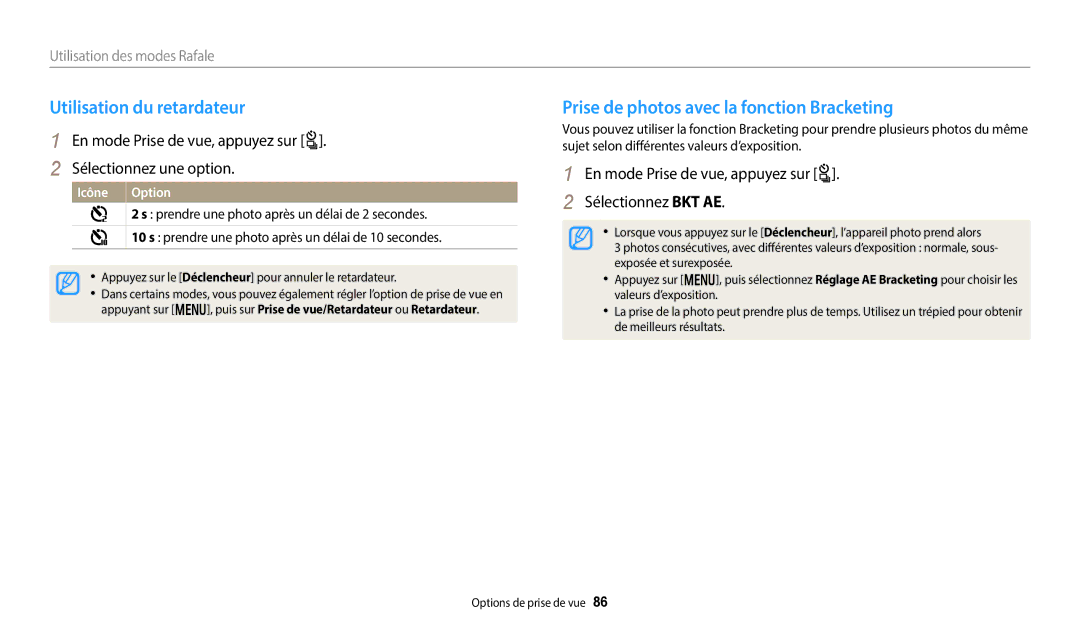 Utilisation des modes Rafale

Utilisation du retardateur

1 En mode Prise de vue, appuyez sur [ ].

2 Sélectionnez une option.

| Icône | Option |
|---|---|
| | 2 s : prendre une photo après un délai de 2 secondes. |
| | 10 s : prendre une photo après un délai de 10 secondes. |

• Appuyez sur le [Déclencheur] pour annuler le retardateur.
• Dans certains modes, vous pouvez également régler l'option de prise de vue en appuyant sur [MENU], puis sur Prise de vue/Retardateur ou Retardateur.

Prise de photos avec la fonction Bracketing

Vous pouvez utiliser la fonction Bracketing pour prendre plusieurs photos du même sujet selon différentes valeurs d'exposition.

1 En mode Prise de vue, appuyez sur [ ].

2 Sélectionnez BKT AE.

• Lorsque vous appuyez sur le [Déclencheur], l'appareil photo prend alors 3 photos consécutives, avec différentes valeurs d'exposition : normale, sous-exposée et surexposée.
• Appuyez sur [MENU], puis sélectionnez Réglage AE Bracketing pour choisir les valeurs d'exposition.
• La prise de la photo peut prendre plus de temps. Utilisez un trépied pour obtenir de meilleurs résultats.

Options de prise de vue 86